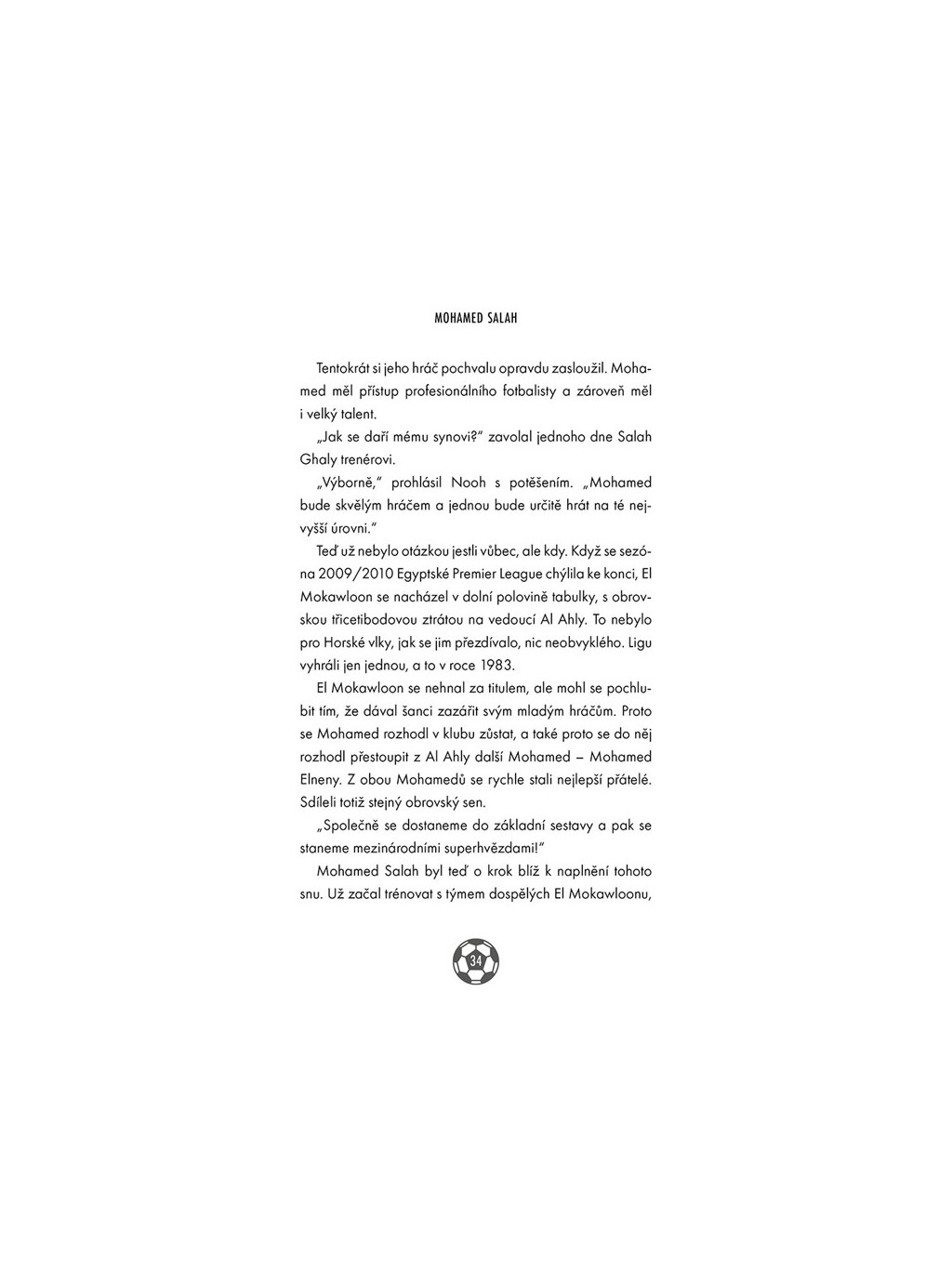 MOHAMED SALAH

Tentokrát si jeho hráč pochvalu opravdu zasloužil. Mohamed měl přístup profesionálního fotbalisty a zároveň měl i velký talent.

„Jak se daří mému synovi?" zavolal jednoho dne Salah Ghaly trenérovi.

„Výborně," prohlásil Nooh s potěšením. „Mohamed bude skvělým hráčem a jednou bude určitě hrát na té nejvyšší úrovni."

Teď už nebylo otázkou jestli vůbec, ale kdy. Když se sezóna 2009/2010 Egyptské Premier League chýlila ke konci, El Mokawloon se nacházel v dolní polovině tabulky, s obrovskou třicetibodovou ztrátou na vedoucí Al Ahly. To nebylo pro Horské vlky, jak se jim přezdívalo, nic neobvyklého. Ligu vyhráli jen jednou, a to v roce 1983.

El Mokawloon se nehnal za titulem, ale mohl se pochlubit tím, že dával šanci zazářit svým mladým hráčům. Proto se Mohamed rozhodl v klubu zůstat, a také proto se do něj rozhodl přestoupit z Al Ahly další Mohamed – Mohamed Elneny. Z obou Mohamedů se rychle stali nejlepší přátelé. Sdíleli totiž stejný obrovský sen.

„Společně se dostaneme do základní sestavy a pak se staneme mezinárodními superhvězdami!"

Mohamed Salah byl teď o krok blíž k naplnění tohoto snu. Už začal trénovat s týmem dospělých El Mokawloonu,

34